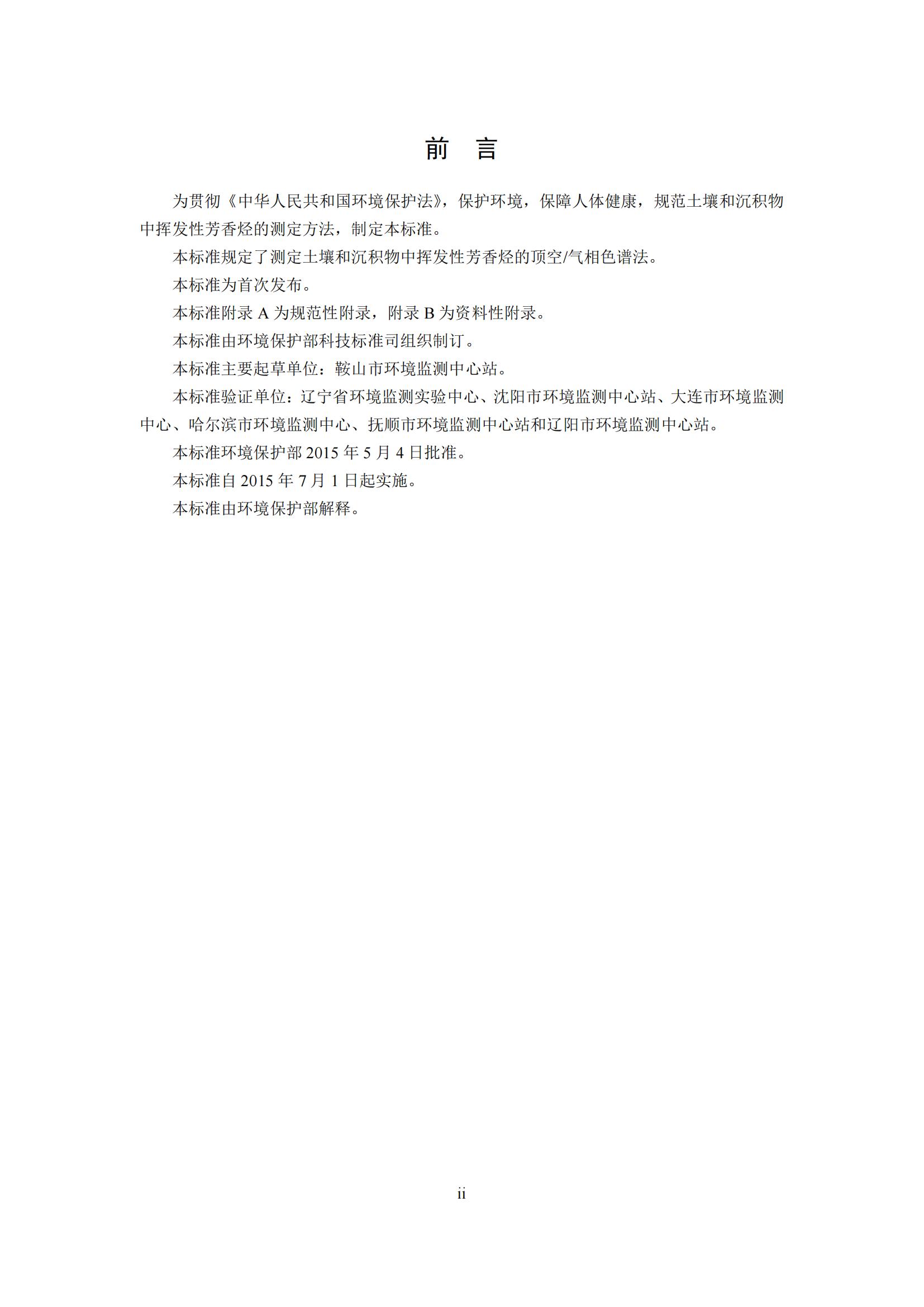 前　言

为贯彻《中华人民共和国环境保护法》，保护环境，保障人体健康，规范土壤和沉积物中挥发性芳香烃的测定方法，制定本标准。

本标准规定了测定土壤和沉积物中挥发性芳香烃的顶空/气相色谱法。

本标准为首次发布。

本标准附录 A 为规范性附录，附录 B 为资料性附录。

本标准由环境保护部科技标准司组织制订。

本标准主要起草单位：鞍山市环境监测中心站。

本标准验证单位：辽宁省环境监测实验中心、沈阳市环境监测中心站、大连市环境监测中心、哈尔滨市环境监测中心、抚顺市环境监测中心站和辽阳市环境监测中心站。

本标准环境保护部 2015 年 5 月 4 日批准。

本标准自 2015 年 7 月 1 日起实施。

本标准由环境保护部解释。

ii